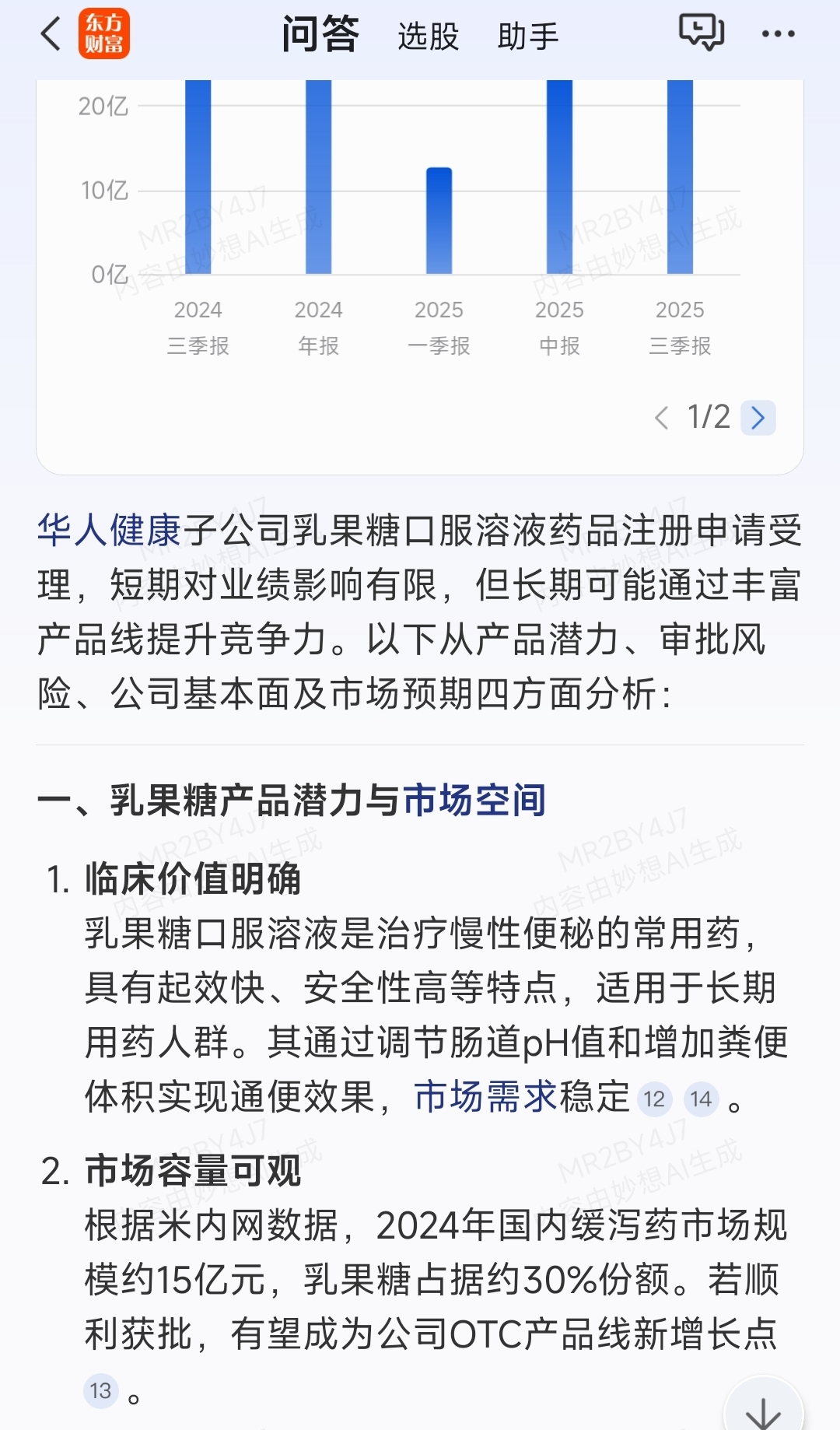 东方财富 问答 选股 助手

20亿
10亿
0亿
2024 三季报
2024 年报
2025 一季报
2025 中报
2025 三季报

MR2BY4J7 内容由妙想AI生成

1/2

华人健康子公司乳果糖口服溶液药品注册申请受理，短期对业绩影响有限，但长期可能通过丰富产品线提升竞争力。以下从产品潜力、审批风险、公司基本面及市场预期四方面分析：

一、乳果糖产品潜力与市场空间

1. 临床价值明确
乳果糖口服溶液是治疗慢性便秘的常用药，具有起效快、安全性高等特点，适用于长期用药人群。其通过调节肠道pH值和增加粪便体积实现通便效果，市场需求稳定 12 14 。

2. 市场容量可观
根据米内网数据，2024年国内缓泻药市场规模约15亿元，乳果糖占据约30%份额。若顺利获批，有望成为公司OTC产品线新增长点 13 。